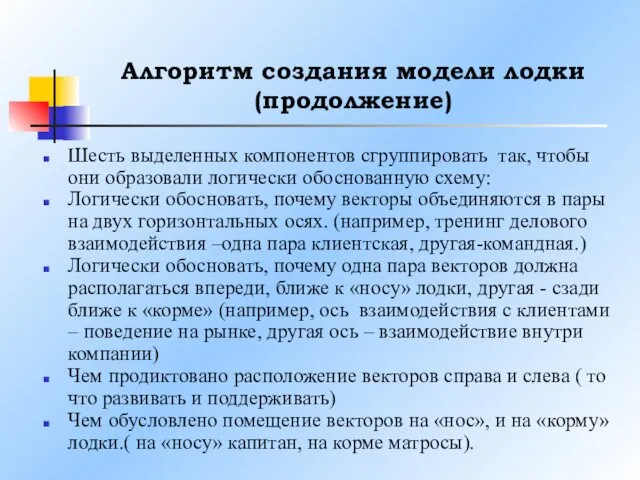 Алгоритм создания модели лодки (продолжение)

Шесть выделенных компонентов сгруппировать так, чтобы они образовали логически обоснованную схему:

Логически обосновать, почему векторы объединяются в пары на двух горизонтальных осях. (например, тренинг делового взаимодействия –одна пара клиентская, другая-командная.)

Логически обосновать, почему одна пара векторов должна располагаться впереди, ближе к «носу» лодки, другая - сзади ближе к «корме» (например, ось взаимодействия с клиентами – поведение на рынке, другая ось – взаимодействие внутри компании)

Чем продиктовано расположение векторов справа и слева ( то что развивать и поддерживать)

Чем обусловлено помещение векторов на «нос», и на «корму» лодки.( на «носу» капитан, на корме матросы).